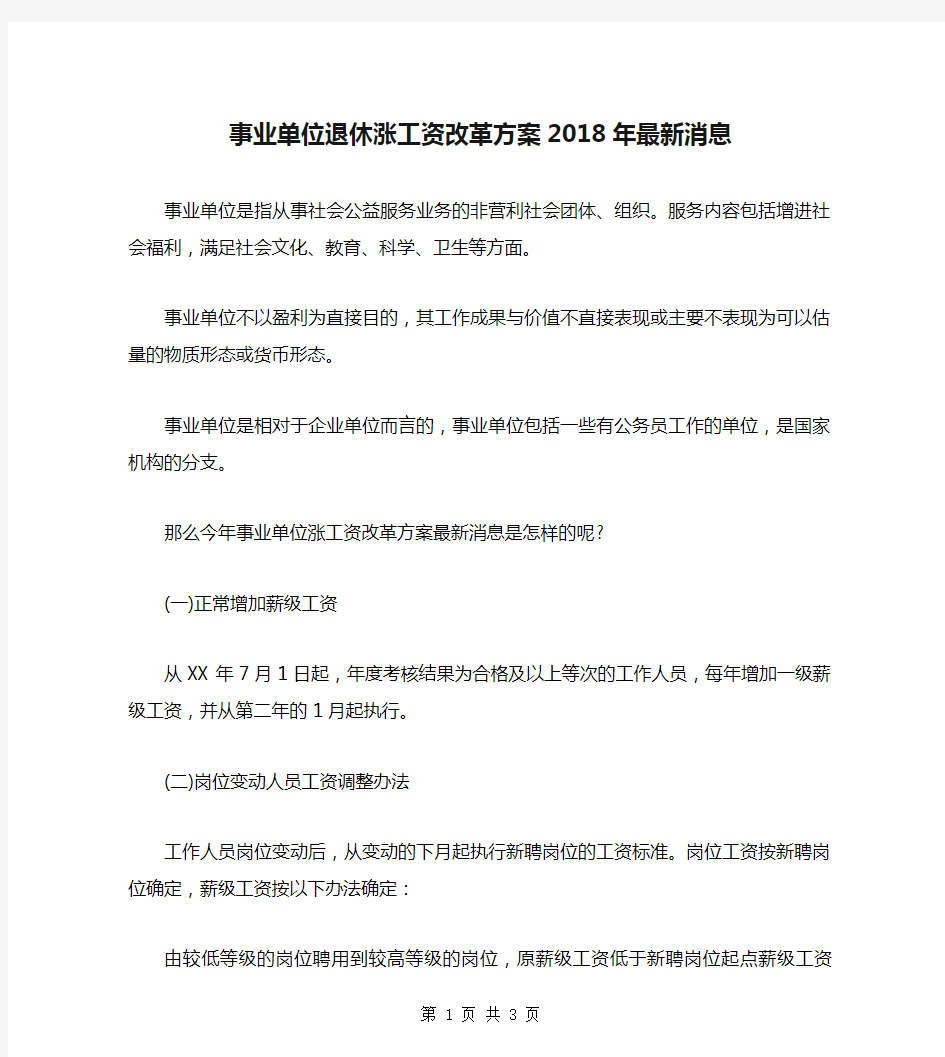 事业单位退休涨工资改革方案2018年最新消息

事业单位是指从事社会公益服务业务的非营利社会团体、组织。服务内容包括增进社会福利，满足社会文化、教育、科学、卫生等方面。

事业单位不以盈利为直接目的，其工作成果与价值不直接表现或主要不表现为可以估量的物质形态或货币形态。

事业单位是相对于企业单位而言的，事业单位包括一些有公务员工作的单位，是国家机构的分支。

那么今年事业单位涨工资改革方案最新消息是怎样的呢?

(一)正常增加薪级工资

从XX年7月1日起，年度考核结果为合格及以上等次的工作人员，每年增加一级薪级工资，并从第二年的1月起执行。

(二)岗位变动人员工资调整办法

工作人员岗位变动后，从变动的下月起执行新聘岗位的工资标准。岗位工资按新聘岗位确定，薪级工资按以下办法确定：

由较低等级的岗位聘用到较高等级的岗位，原薪级工资低于新聘岗位起点薪级工资

第 1 页 共 3 页